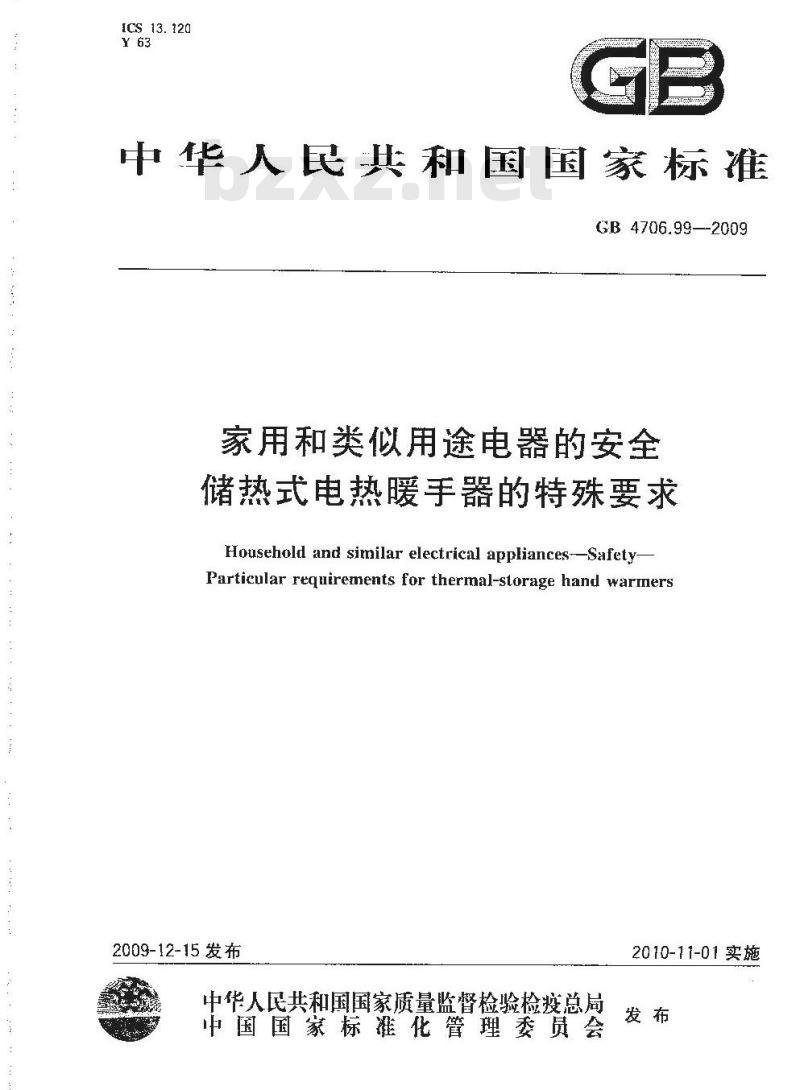 ICS 13.120
Y 63

GB

中华人民共和国国家标准

bzxz.net

GB 4706.99—2009

家用和类似用途电器的安全
储热式电热暖手器的特殊要求

Household and similar electrical appliances—Safety—
Particular requirements for thermal-storage hand warmers

2009-12-15 发布

2010-11-01 实施

中华人民共和国国家质量监督检验检疫总局
中国国家标准化管理委员会
发布